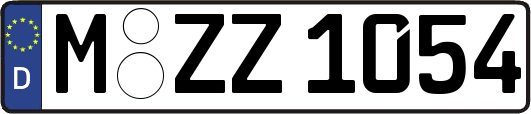 D M ZZ 1054